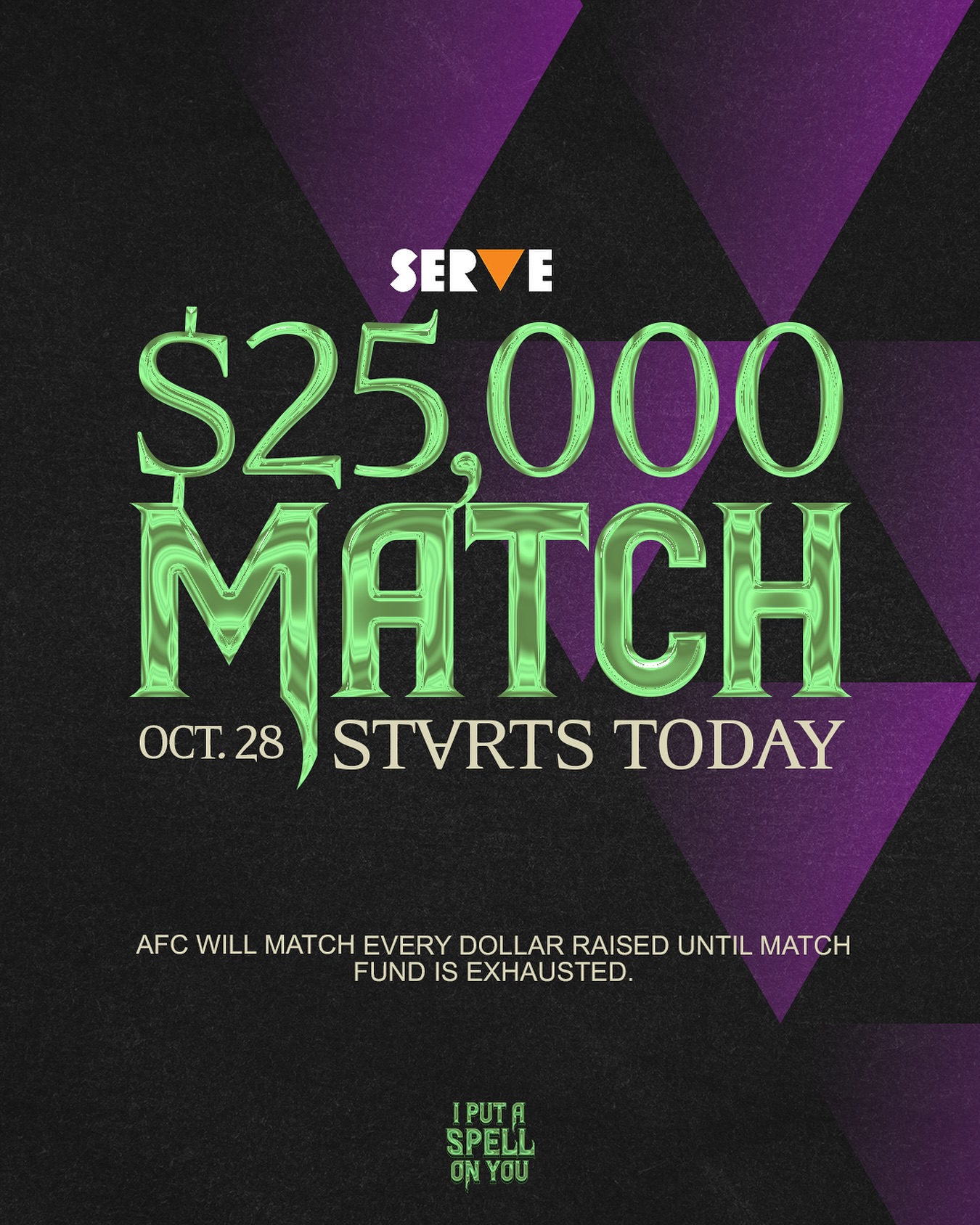 SERVE

$25,000 MATCH

OCT. 28 STARTS TODAY

AFC WILL MATCH EVERY DOLLAR RAISED UNTIL MATCH FUND IS EXHAUSTED.

I PUT A SPELL ON YOU